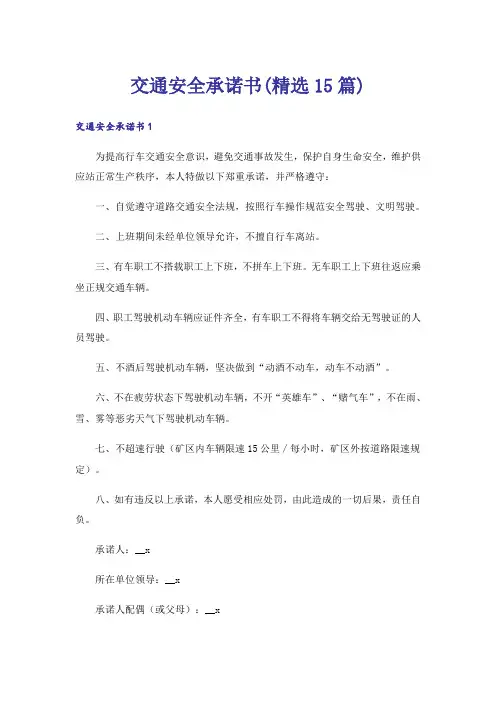 交通安全承诺书(精选15篇)

交通安全承诺书1

为提高行车交通安全意识，避免交通事故发生，保护自身生命安全，维护供应站正常生产秩序，本人特做以下郑重承诺，并严格遵守：

一、自觉遵守道路交通安全法规，按照行车操作规范安全驾驶、文明驾驶。

二、上班期间未经单位领导允许，不擅自行车离站。

三、有车职工不搭载职工上下班，不拼车上下班。无车职工上下班往返应乘坐正规交通车辆。

四、职工驾驶机动车辆应证件齐全，有车职工不得将车辆交给无驾驶证的人员驾驶。

五、不酒后驾驶机动车辆，坚决做到“动酒不动车，动车不动酒”。

六、不在疲劳状态下驾驶机动车辆，不开“英雄车”、“赌气车”，不在雨、雪、雾等恶劣天气下驾驶机动车辆。

七、不超速行驶（矿区内车辆限速15公里／每小时，矿区外按道路限速规定）。

八、如有违反以上承诺，本人愿受相应处罚，由此造成的一切后果，责任自负。

承诺人：__x

所在单位领导：__x

承诺人配偶（或父母）：__x